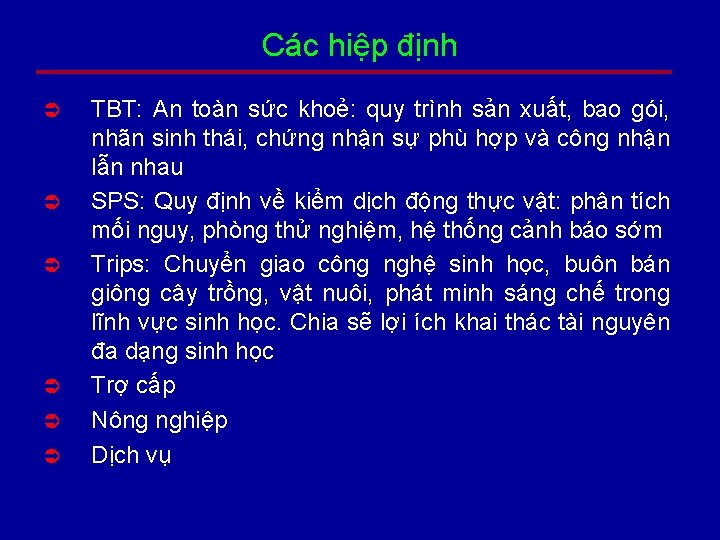 Các hiệp định

➲ TBT: An toàn sức khoẻ: quy trình sản xuất, bao gói, nhãn sinh thái, chứng nhận sự phù hợp và công nhận lẫn nhau

➲ SPS: Quy định về kiểm dịch động thực vật: phân tích mối nguy, phòng thử nghiệm, hệ thống cảnh báo sớm

➲ Trips: Chuyển giao công nghệ sinh học, buôn bán giông cây trồng, vật nuôi, phát minh sáng chế trong lĩnh vực sinh học. Chia sẽ lợi ích khai thác tài nguyên đa dạng sinh học

➲ Trợ cấp

➲ Nông nghiệp

➲ Dịch vụ